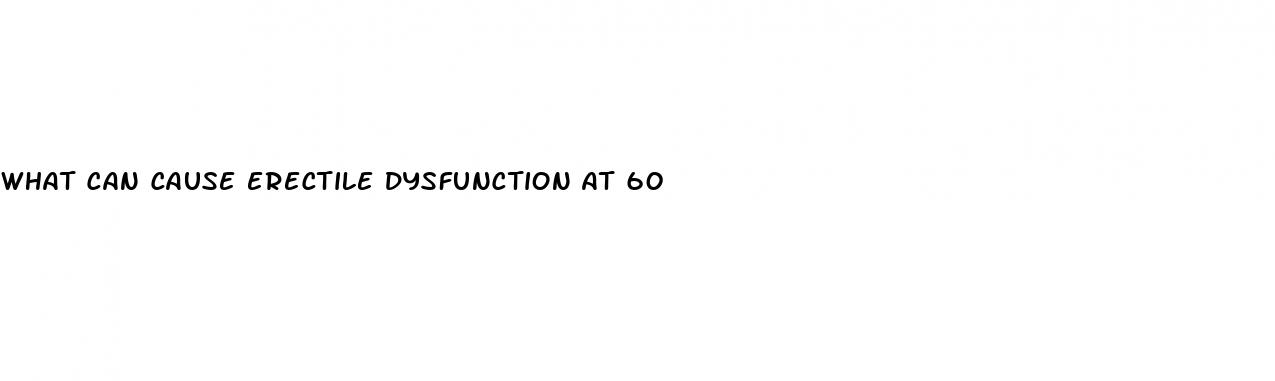 WHAT CAN CAUSE ERECTILE DYSFUNCTION AT 60